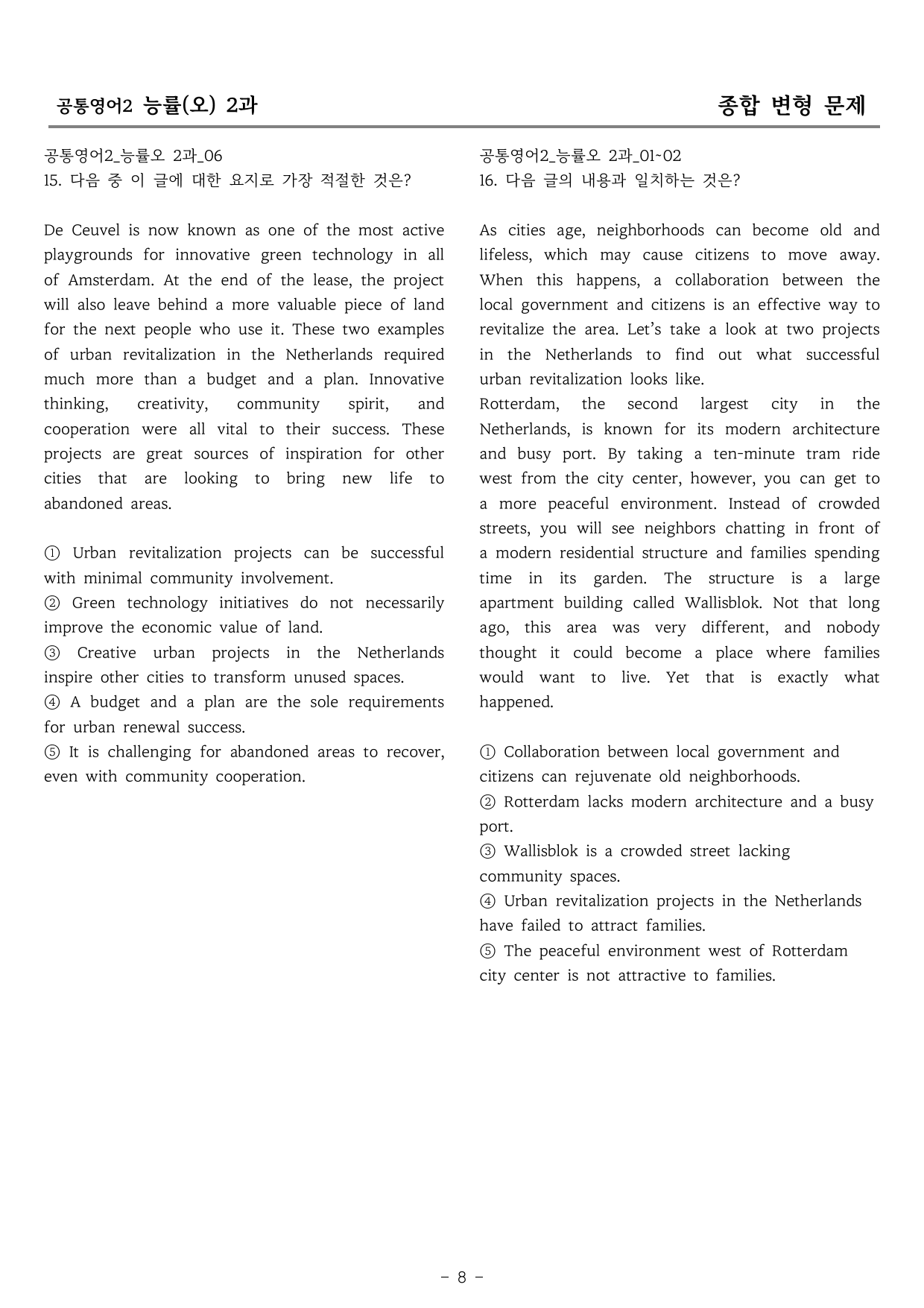 공통영어2 능률(오) 2과

종합 변형 문제

공통영어2_능률오 2과_06
15. 다음 중 이 글에 대한 요지로 가장 적절한 것은?

De Ceuvel is now known as one of the most active playgrounds for innovative green technology in all of Amsterdam. At the end of the lease, the project will also leave behind a more valuable piece of land for the next people who use it. These two examples of urban revitalization in the Netherlands required much more than a budget and a plan. Innovative thinking, creativity, community spirit, and cooperation were all vital to their success. These projects are great sources of inspiration for other cities that are looking to bring new life to abandoned areas.

① Urban revitalization projects can be successful with minimal community involvement.
② Green technology initiatives do not necessarily improve the economic value of land.
③ Creative urban projects in the Netherlands inspire other cities to transform unused spaces.
④ A budget and a plan are the sole requirements for urban renewal success.
⑤ It is challenging for abandoned areas to recover, even with community cooperation.

공통영어2_능률오 2과_01~02
16. 다음 글의 내용과 일치하는 것은?

As cities age, neighborhoods can become old and lifeless, which may cause citizens to move away. When this happens, a collaboration between the local government and citizens is an effective way to revitalize the area. Let's take a look at two projects in the Netherlands to find out what successful urban revitalization looks like.
Rotterdam, the second largest city in the Netherlands, is known for its modern architecture and busy port. By taking a ten-minute tram ride west from the city center, however, you can get to a more peaceful environment. Instead of crowded streets, you will see neighbors chatting in front of a modern residential structure and families spending time in its garden. The structure is a large apartment building called Wallisblok. Not that long ago, this area was very different, and nobody thought it could become a place where families would want to live. Yet that is exactly what happened.

① Collaboration between local government and citizens can rejuvenate old neighborhoods.
② Rotterdam lacks modern architecture and a busy port.
③ Wallisblok is a crowded street lacking community spaces.
④ Urban revitalization projects in the Netherlands have failed to attract families.
⑤ The peaceful environment west of Rotterdam city center is not attractive to families.

- 8 -